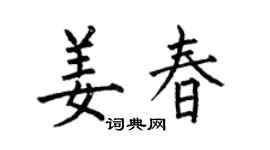 姜春
词典网